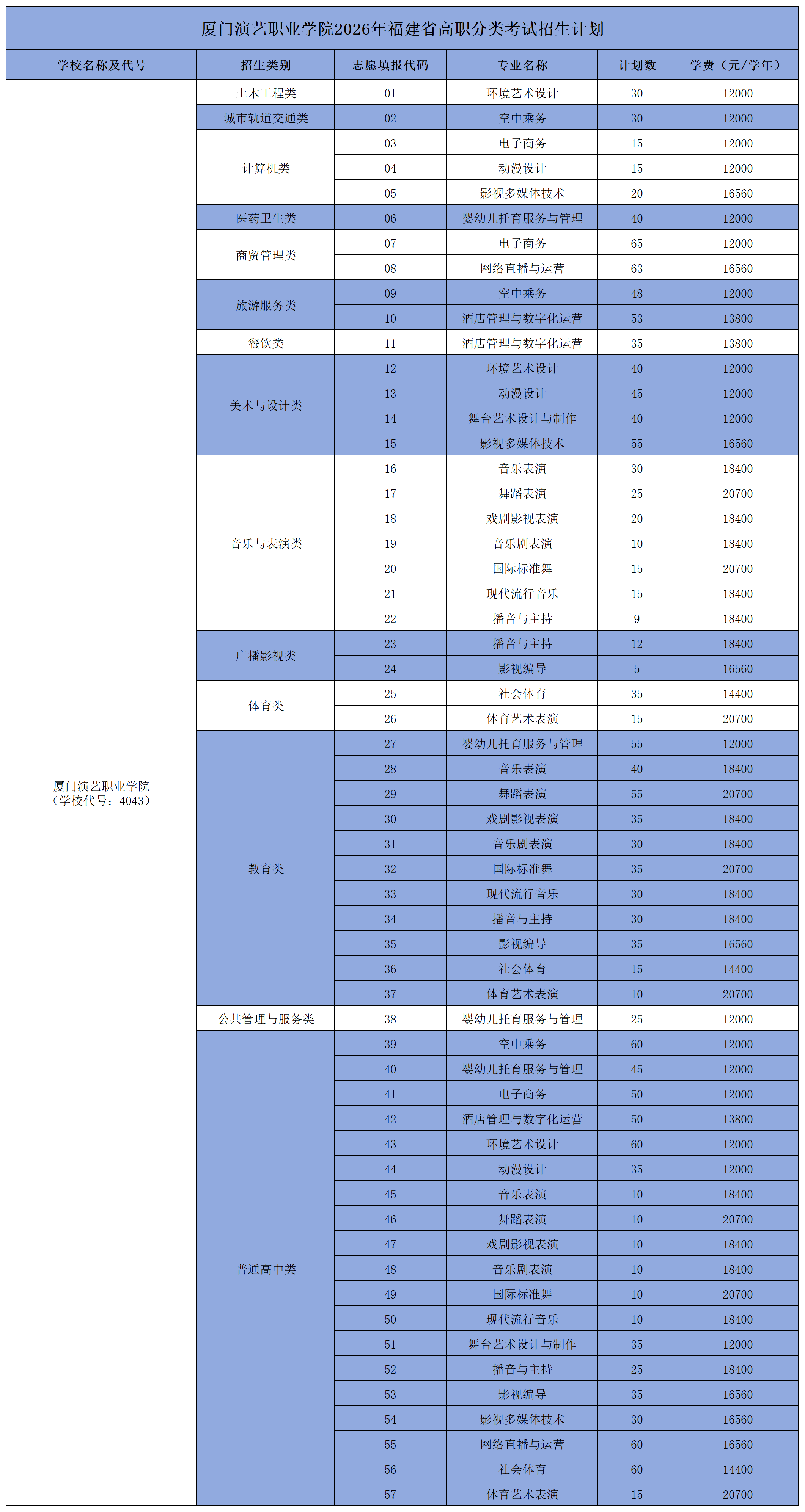 厦门演艺职业学院2026年福建省高职分类考试招生计划

| 学校名称及代号 | 招生类别 | 志愿填报代码 | 专业名称 | 计划数 | 学费（元/学年） |
|---|---|---|---|---|---|
| 厦门演艺职业学院（学校代号：4043） | 土木工程类 | 01 | 环境艺术设计 | 30 | 12000 |
| | 城市轨道交通类 | 02 | 空中乘务 | 30 | 12000 |
| | 计算机类 | 03 | 电子商务 | 15 | 12000 |
| | | 04 | 动漫设计 | 15 | 12000 |
| | | 05 | 影视多媒体技术 | 20 | 16560 |
| | 医药卫生类 | 06 | 婴幼儿托育服务与管理 | 40 | 12000 |
| | 商贸管理类 | 07 | 电子商务 | 65 | 12000 |
| | | 08 | 网络直播与运营 | 63 | 16560 |
| | 旅游服务类 | 09 | 空中乘务 | 48 | 12000 |
| | | 10 | 酒店管理与数字化运营 | 53 | 13800 |
| | 餐饮类 | 11 | 酒店管理与数字化运营 | 35 | 13800 |
| | 美术与设计类 | 12 | 环境艺术设计 | 40 | 12000 |
| | | 13 | 动漫设计 | 45 | 12000 |
| | | 14 | 舞台艺术设计与制作 | 40 | 12000 |
| | | 15 | 影视多媒体技术 | 55 | 16560 |
| | 音乐与表演类 | 16 | 音乐表演 | 30 | 18400 |
| | | 17 | 舞蹈表演 | 25 | 20700 |
| | | 18 | 戏剧影视表演 | 20 | 18400 |
| | | 19 | 音乐剧表演 | 10 | 18400 |
| | | 20 | 国际标准舞 | 15 | 20700 |
| | | 21 | 现代流行音乐 | 15 | 18400 |
| | | 22 | 播音与主持 | 9 | 18400 |
| | 广播影视类 | 23 | 播音与主持 | 12 | 18400 |
| | | 24 | 影视编导 | 5 | 16560 |
| | 体育类 | 25 | 社会体育 | 35 | 14400 |
| | | 26 | 体育艺术表演 | 15 | 20700 |
| | 教育类 | 27 | 婴幼儿托育服务与管理 | 55 | 12000 |
| | | 28 | 音乐表演 | 40 | 18400 |
| | | 29 | 舞蹈表演 | 55 | 20700 |
| | | 30 | 戏剧影视表演 | 35 | 18400 |
| | | 31 | 音乐剧表演 | 30 | 18400 |
| | | 32 | 国际标准舞 | 35 | 20700 |
| | | 33 | 现代流行音乐 | 30 | 18400 |
| | | 34 | 播音与主持 | 30 | 18400 |
| | | 35 | 影视编导 | 35 | 16560 |
| | | 36 | 社会体育 | 15 | 14400 |
| | | 37 | 体育艺术表演 | 10 | 20700 |
| | 公共管理与服务类 | 38 | 婴幼儿托育服务与管理 | 25 | 12000 |
| | 普通高中类 | 39 | 空中乘务 | 60 | 12000 |
| | | 40 | 婴幼儿托育服务与管理 | 45 | 12000 |
| | | 41 | 电子商务 | 50 | 12000 |
| | | 42 | 酒店管理与数字化运营 | 50 | 13800 |
| | | 43 | 环境艺术设计 | 60 | 12000 |
| | | 44 | 动漫设计 | 35 | 12000 |
| | | 45 | 音乐表演 | 10 | 18400 |
| | | 46 | 舞蹈表演 | 10 | 20700 |
| | | 47 | 戏剧影视表演 | 10 | 18400 |
| | | 48 | 音乐剧表演 | 10 | 18400 |
| | | 49 | 国际标准舞 | 10 | 20700 |
| | | 50 | 现代流行音乐 | 10 | 18400 |
| | | 51 | 舞台艺术设计与制作 | 35 | 12000 |
| | | 52 | 播音与主持 | 25 | 18400 |
| | | 53 | 影视编导 | 35 | 16560 |
| | | 54 | 影视多媒体技术 | 30 | 16560 |
| | | 55 | 网络直播与运营 | 60 | 16560 |
| | | 56 | 社会体育 | 60 | 14400 |
| | | 57 | 体育艺术表演 | 15 | 20700 |